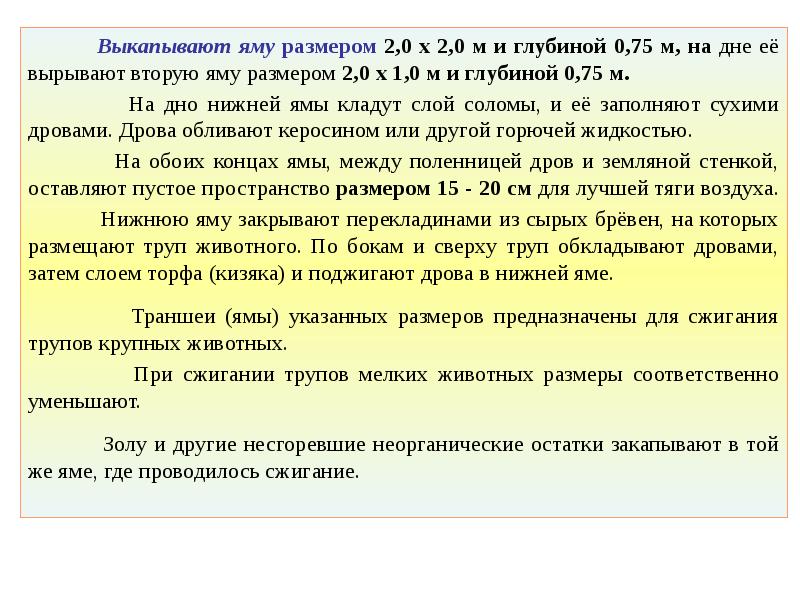 Выкапывают яму размером 2,0 х 2,0 м и глубиной 0,75 м, на дне её вырывают вторую яму размером 2,0 х 1,0 м и глубиной 0,75 м.

На дно нижней ямы кладут слой соломы, и её заполняют сухими дровами. Дрова обливают керосином или другой горючей жидкостью.

На обоих концах ямы, между поленницей дров и земляной стенкой, оставляют пустое пространство размером 15 - 20 см для лучшей тяги воздуха.

Нижнюю яму закрывают перекладинами из сырых брёвен, на которых размещают труп животного. По бокам и сверху труп обкладывают дровами, затем слоем торфа (кизяка) и поджигают дрова в нижней яме.

Траншеи (ямы) указанных размеров предназначены для сжигания трупов крупных животных.

При сжигании трупов мелких животных размеры соответственно уменьшают.

Золу и другие несгоревшие неорганические остатки закапывают в той же яме, где проводилось сжигание.